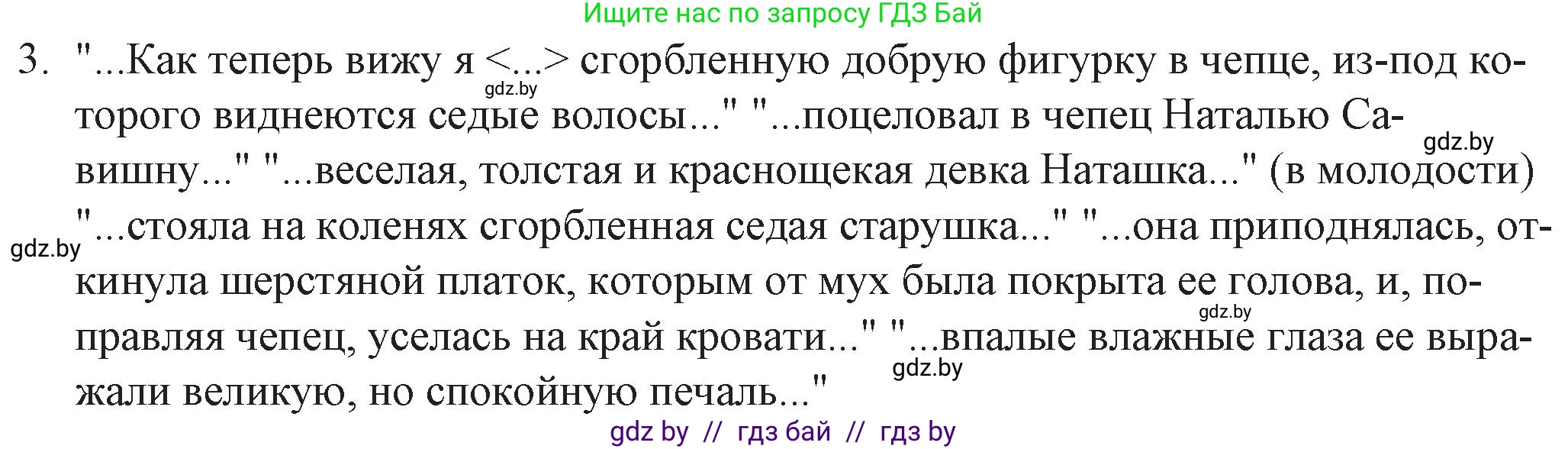 Ищите нас по запросу ГДЗ Бай

3. "...Как теперь вижу я <...> сгорбленную добрую фигурку в чепце, из-под которого виднеются седые волосы..." "...поцеловал в чепец Наталью Савишну..." "...веселая, толстая и краснощекая девка Наташка..." (в молодости) "...стояла на коленях сгорбленная седая старушка..." "...она приподнялась, откинула шерстяной платок, которым от мух была покрыта ее голова, и, поправляя чепец, уселась на край кровати..." "...впалые влажные глаза ее выражали великую, но спокойную печаль..."

gdz.by gdz.by gdz.by gdz.by gdz.by

gdz by // гдз бай // гдз by